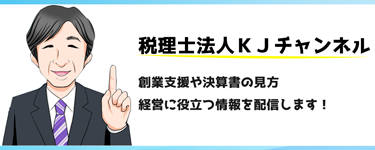 税理士法人ＫＪチャンネル

創業支援や決算書の見方
経営に役立つ情報を配信します！